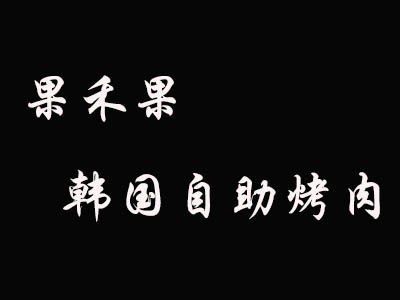 果禾果

韩国自助烤肉